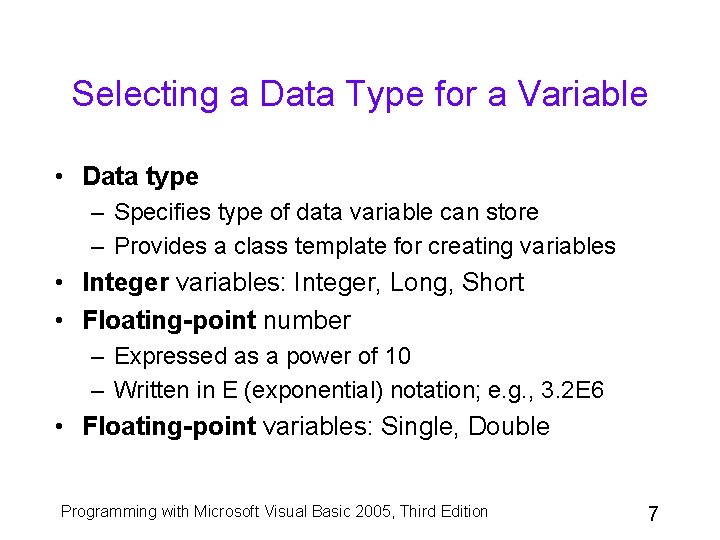 Selecting a Data Type for a Variable

• Data type
 – Specifies type of data variable can store
 – Provides a class template for creating variables
• Integer variables: Integer, Long, Short
• Floating-point number
 – Expressed as a power of 10
 – Written in E (exponential) notation; e.g., 3.2E6
• Floating-point variables: Single, Double

Programming with Microsoft Visual Basic 2005, Third Edition

7